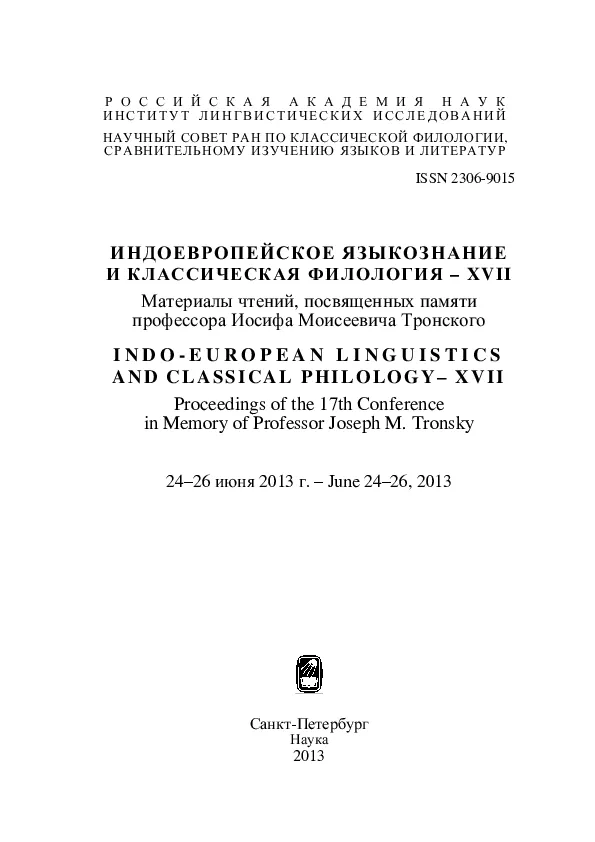 РОССИЙСКАЯ АКАДЕМИЯ НАУК
ИНСТИТУТ ЛИНГВИСТИЧЕСКИХ ИССЛЕДОВАНИЙ
НАУЧНЫЙ СОВЕТ РАН ПО КЛАССИЧЕСКОЙ ФИЛОЛОГИИ, СРАВНИТЕЛЬНОМУ ИЗУЧЕНИЮ ЯЗЫКОВ И ЛИТЕРАТУР

ISSN 2306-9015

ИНДОЕВРОПЕЙСКОЕ ЯЗЫКОЗНАНИЕ И КЛАССИЧЕСКАЯ ФИЛОЛОГИЯ – XVII

Материалы чтений, посвященных памяти профессора Иосифа Моисеевича Тронского

INDO-EUROPEAN LINGUISTICS AND CLASSICAL PHILOLOGY– XVII

Proceedings of the 17th Conference in Memory of Professor Joseph M. Tronsky

24–26 июня 2013 г. – June 24–26, 2013

Санкт-Петербург
Наука
2013